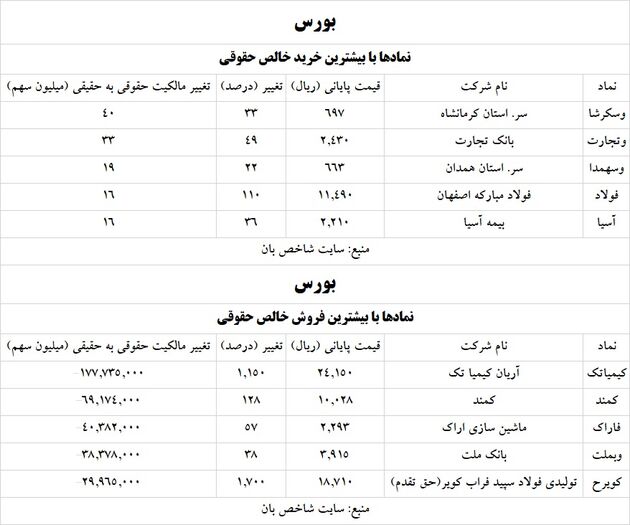 بورس

نمادها با بیشترین خرید خالص حقوقی

| نماد | نام شرکت | قیمت پایانی (ریال) | تغییر (درصد) | تغییر مالکیت حقوقی به حقیقی (میلیون سهم) |
|---|---|---|---|---|
| وسکرشا | سر. استان کرمانشاه | ۶۹۷ | ۳۳ | ۴۰ |
| وتجارت | بانک تجارت | ۲,۴۳۰ | ۴۹ | ۳۳ |
| وسهمدا | سر. استان همدان | ۶۶۳ | ۲۲ | ۱۹ |
| فولاد | فولاد مبارکه اصفهان | ۱۱,۴۹۰ | ۱۱۰ | ۱۶ |
| آسیا | بیمه آسیا | ۲,۲۱۰ | ۳۶ | ۱۶ |

منبع: سایت شاخص بان

بورس

نمادها با بیشترین فروش خالص حقوقی

| نماد | نام شرکت | قیمت پایانی (ریال) | تغییر (درصد) | تغییر مالکیت حقوقی به حقیقی (میلیون سهم) |
|---|---|---|---|---|
| کیمیاتک | آریان کیمیا تک | ۲۴,۱۵۰ | ۱,۱۵۰ | -۱۷۷,۷۳۵,۰۰۰ |
| کمند | کمند | ۱۰,۰۲۸ | ۱۲۸ | -۶۹,۱۷۴,۰۰۰ |
| فاراک | ماشین سازی اراک | ۲,۲۹۳ | ۵۷ | -۴۰,۳۸۲,۰۰۰ |
| وبملت | بانک ملت | ۳,۹۱۵ | ۳۸ | -۳۸,۳۷۸,۰۰۰ |
| کویرح | تولیدی فولاد سپید فراب کویر(حق تقدم) | ۱۸,۷۱۰ | ۱,۷۰۰ | -۲۹,۹۶۵,۰۰۰ |

منبع: سایت شاخص بان